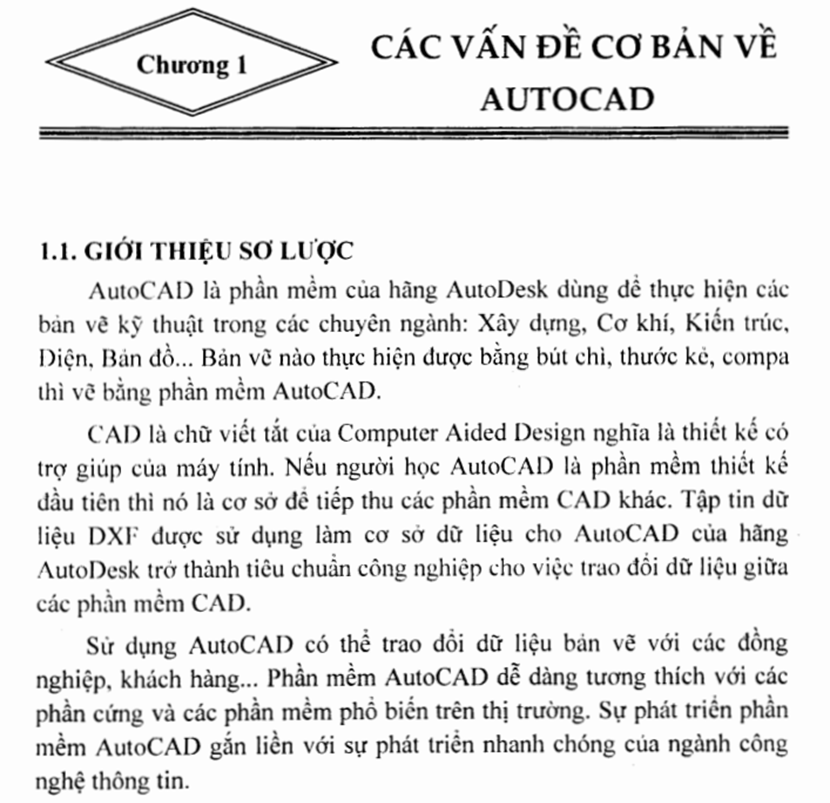 Chương 1

CÁC VẤN ĐỀ CƠ BẢN VỀ AUTOCAD

1.1. GIỚI THIỆU SƠ LƯỢC

AutoCAD là phần mềm của hãng AutoDesk dùng để thực hiện các bản vẽ kỹ thuật trong các chuyên ngành: Xây dựng, Cơ khí, Kiến trúc, Điện, Bản đồ... Bản vẽ nào thực hiện được bằng bút chì, thước kẻ, compa thì vẽ bằng phần mềm AutoCAD.

CAD là chữ viết tắt của Computer Aided Design nghĩa là thiết kế có trợ giúp của máy tính. Nếu người học AutoCAD là phần mềm thiết kế đầu tiên thì nó là cơ sở để tiếp thu các phần mềm CAD khác. Tập tin dữ liệu DXF được sử dụng làm cơ sở dữ liệu cho AutoCAD của hãng AutoDesk trở thành tiêu chuẩn công nghiệp cho việc trao đổi dữ liệu giữa các phần mềm CAD.

Sử dụng AutoCAD có thể trao đổi dữ liệu bản vẽ với các đồng nghiệp, khách hàng... Phần mềm AutoCAD dễ dàng tương thích với các phần cứng và các phần mềm phổ biến trên thị trường. Sự phát triển phần mềm AutoCAD gắn liền với sự phát triển nhanh chóng của ngành công nghệ thông tin.